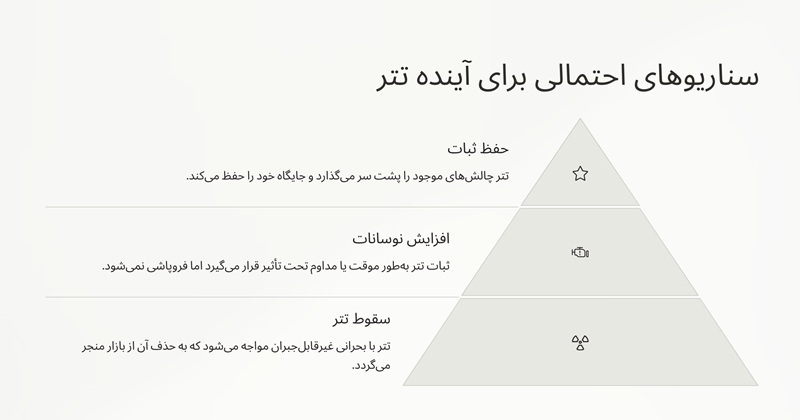 سناریوهای احتمالی برای آینده تتر

حفظ ثبات

تتر چالش‌های موجود را پشت سر می‌گذارد و جایگاه خود را حفظ می‌کند.

افزایش نوسانات

ثبات تتر به‌طور موقت یا مداوم تحت تأثیر قرار می‌گیرد اما فروپاشی نمی‌شود.

سقوط تتر

تتر با بحرانی غیرقابل‌جبران مواجه می‌شود که به حذف آن از بازار منجر می‌گردد.